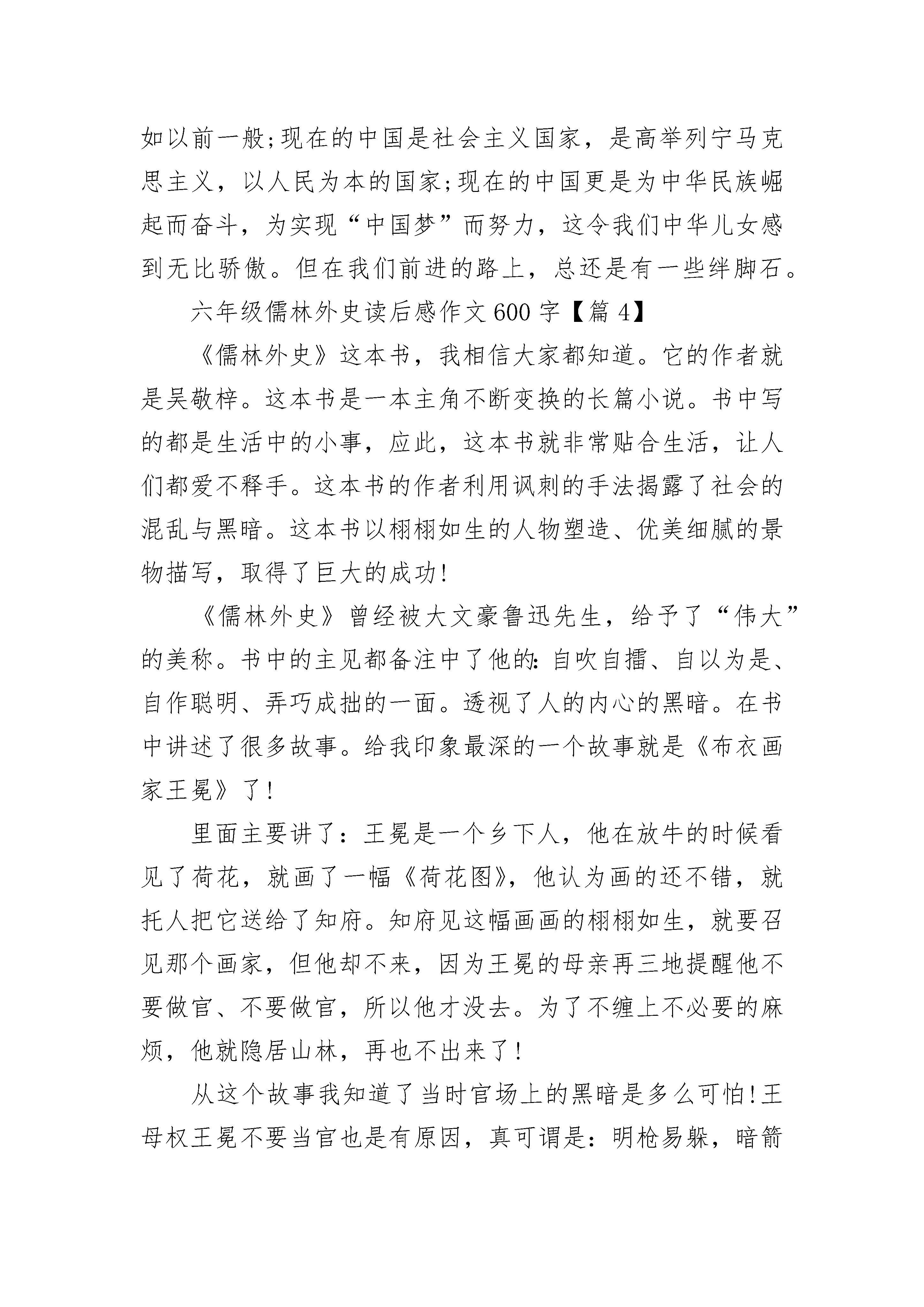 如以前一般;现在的中国是社会主义国家，是高举列宁马克思主义，以人民为本的国家;现在的中国更是为中华民族崛起而奋斗，为实现“中国梦”而努力，这令我们中华儿女感到无比骄傲。但在我们前进的路上，总还是有一些绊脚石。

六年级儒林外史读后感作文600字【篇4】

《儒林外史》这本书，我相信大家都知道。它的作者就是吴敬梓。这本书是一本主角不断变换的长篇小说。书中写的都是生活中的小事，应此，这本书就非常贴合生活，让人们都爱不释手。这本书的作者利用讽刺的手法揭露了社会的混乱与黑暗。这本书以栩栩如生的人物塑造、优美细腻的景物描写，取得了巨大的成功!

《儒林外史》曾经被大文豪鲁迅先生，给予了“伟大”的美称。书中的主见都备注中了他的:自吹自擂、自以为是、自作聪明、弄巧成拙的一面。透视了人的内心的黑暗。在书中讲述了很多故事。给我印象最深的一个故事就是《布衣画家王冕》了!

里面主要讲了：王冕是一个乡下人，他在放牛的时候看见了荷花，就画了一幅《荷花图》，他认为画的还不错，就托人把它送给了知府。知府见这幅画画的栩栩如生，就要召见那个画家，但他却不来，因为王冕的母亲再三地提醒他不要做官、不要做官，所以他才没去。为了不缠上不必要的麻烦，他就隐居山林，再也不出来了!

从这个故事我知道了当时官场上的黑暗是多么可怕!王母权王冕不要当官也是有原因，真可谓是：明枪易躲，暗箭